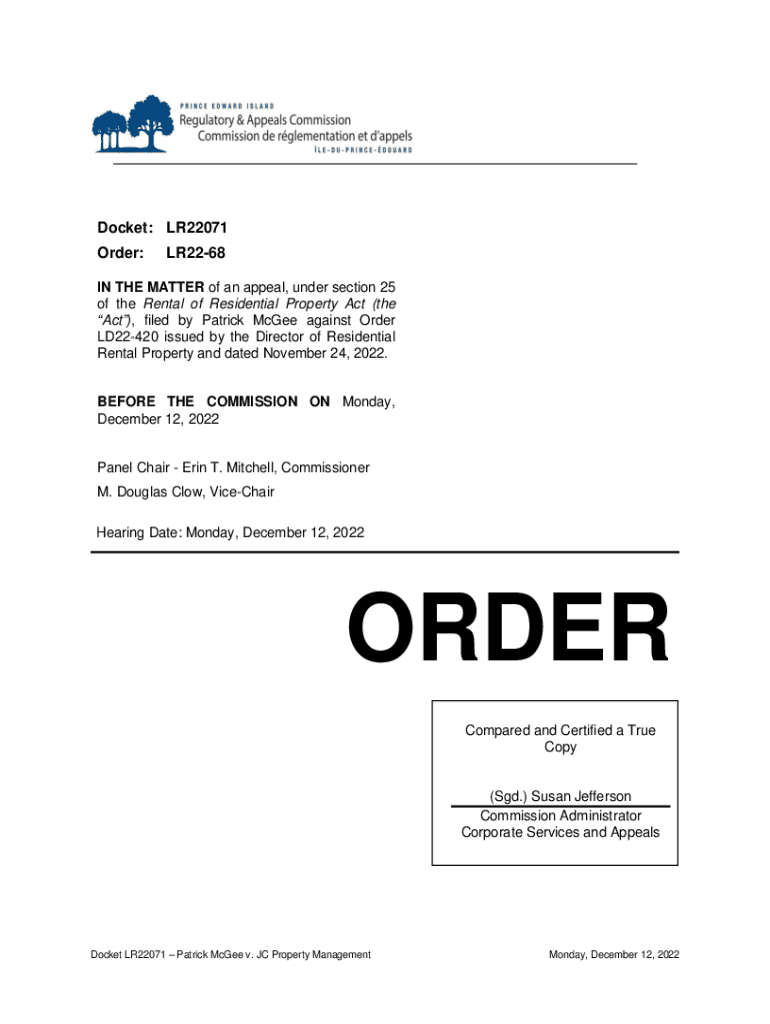 PRINCE EDWARD ISLAND
Regulatory & Appeals Commission
Commission de réglementation et d'appels
ÎLE-DU-PRINCE-ÉDOUARD

Docket: LR22071
Order: LR22-68

IN THE MATTER of an appeal, under section 25 of the Rental of Residential Property Act (the "Act"), filed by Patrick McGee against Order LD22-420 issued by the Director of Residential Rental Property and dated November 24, 2022.

BEFORE THE COMMISSION ON Monday, December 12, 2022

Panel Chair - Erin T. Mitchell, Commissioner
M. Douglas Clow, Vice-Chair

Hearing Date: Monday, December 12, 2022

ORDER

Compared and Certified a True Copy

(Sgd.) Susan Jefferson
Commission Administrator
Corporate Services and Appeals

Docket LR22071 – Patrick McGee v. JC Property Management

Monday, December 12, 2022